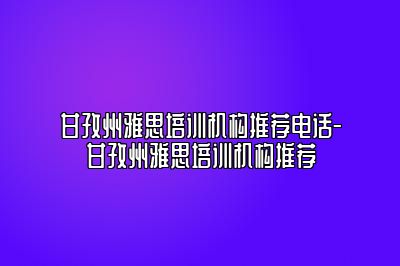 甘孜州雅思培训机构推荐电话-甘孜州雅思培训机构推荐